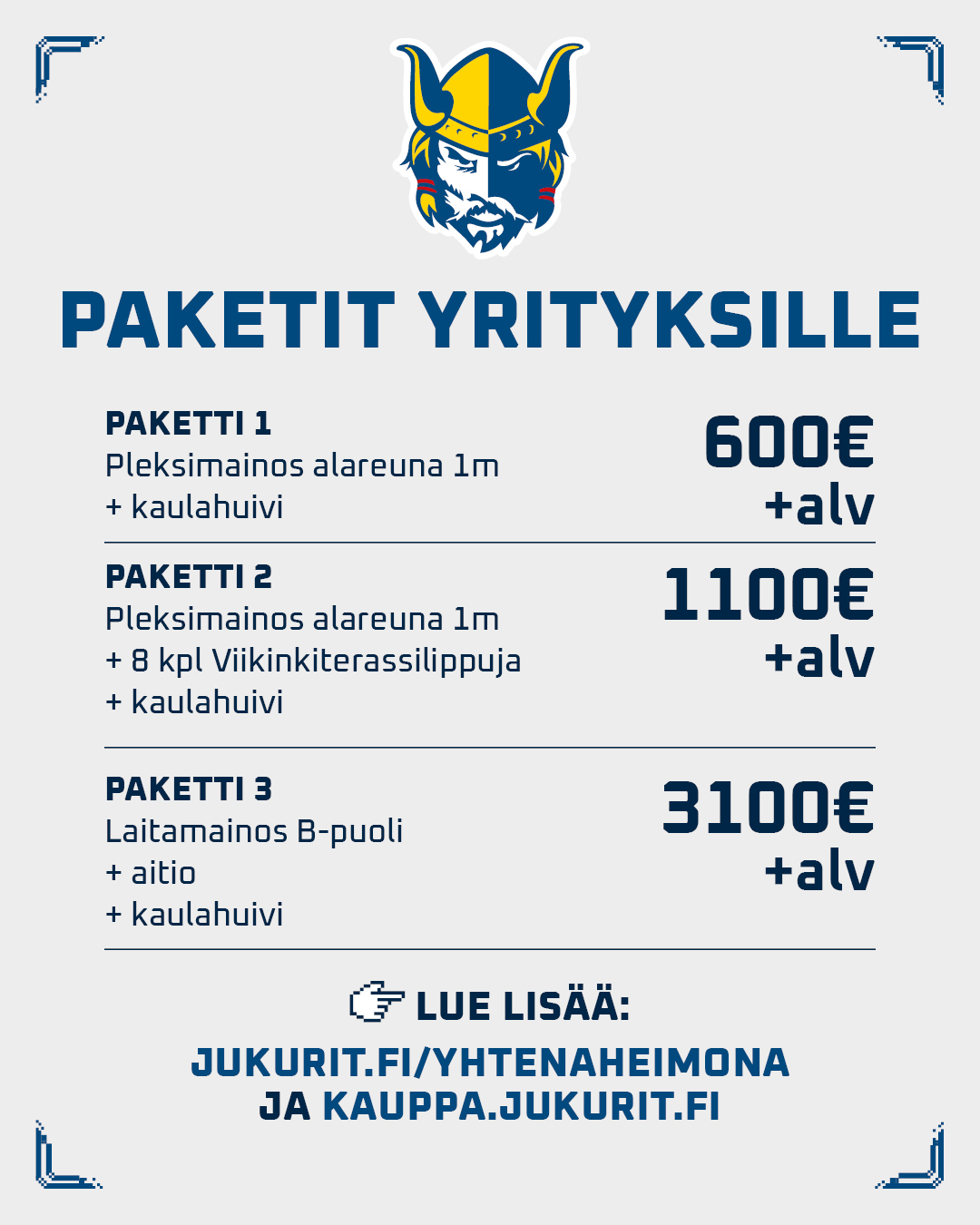 PAKETIT YRITYKSILLE

PAKETTI 1
Pleksimainos alareuna 1m
+ kaulahuivi

600€ +alv

PAKETTI 2
Pleksimainos alareuna 1m
+ 8 kpl Viikinkiterassilippuja
+ kaulahuivi

1100€ +alv

PAKETTI 3
Laitamainos B-puoli
+ aitio
+ kaulahuivi

3100€ +alv

LUE LISÄÄ:
JUKURIT.FI/YHTENAHEIMONA
JA KAUPPA.JUKURIT.FI